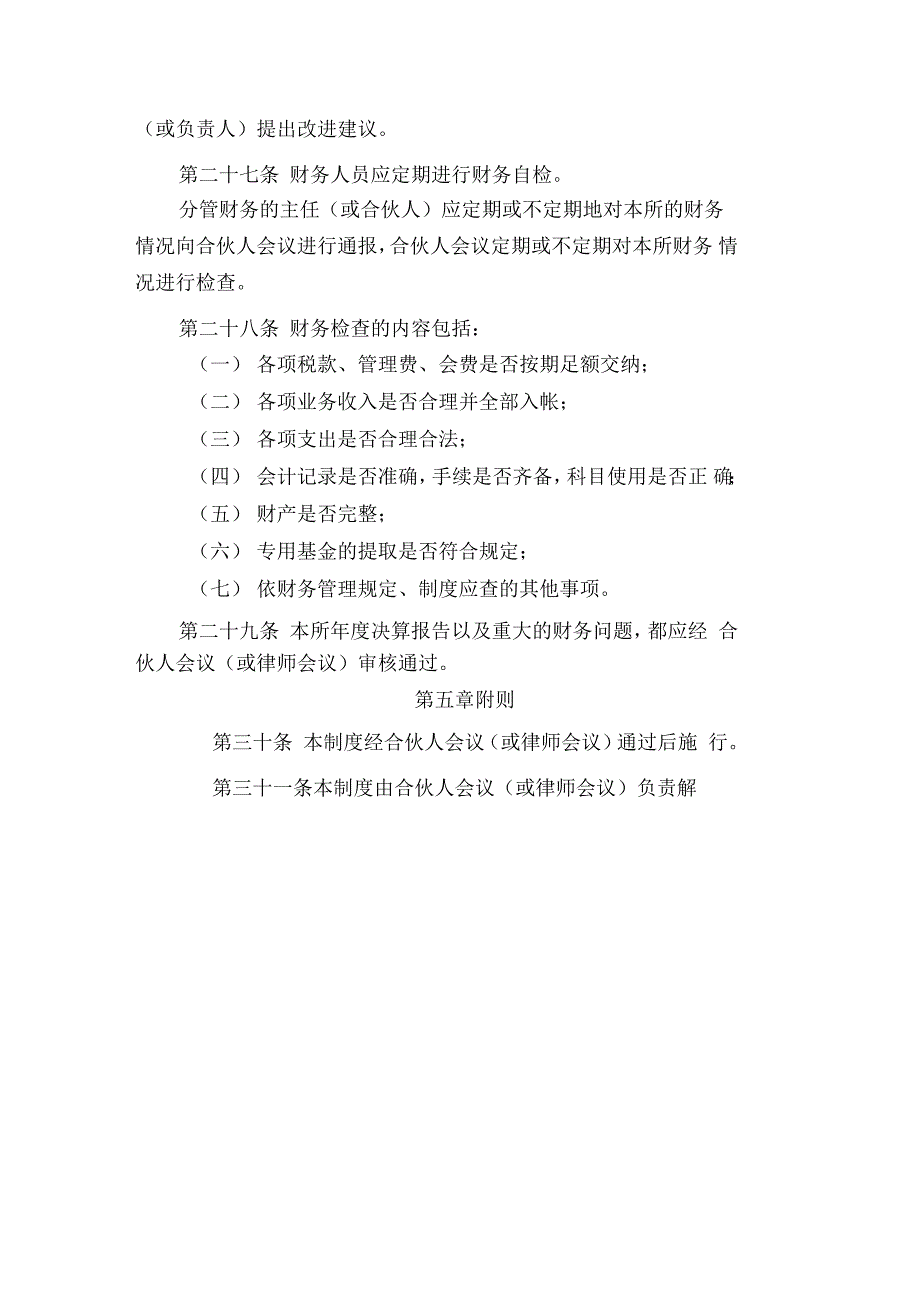 （或负责人）提出改进建议。

第二十七条 财务人员应定期进行财务自检。

分管财务的主任（或合伙人）应定期或不定期地对本所的财务情况向合伙人会议进行通报，合伙人会议定期或不定期对本所财务 情况进行检查。

第二十八条 财务检查的内容包括：

（一） 各项税款、管理费、会费是否按期足额交纳；

（二） 各项业务收入是否合理并全部入帐；

（三） 各项支出是否合理合法；

（四） 会计记录是否准确，手续是否齐备，科目使用是否正 确;

（五） 财产是否完整；

（六） 专用基金的提取是否符合规定；

（七） 依财务管理规定、制度应查的其他事项。

第二十九条 本所年度决算报告以及重大的财务问题，都应经 合伙人会议（或律师会议）审核通过。

第五章附则

第三十条 本制度经合伙人会议（或律师会议）通过后施 行。

第三十一条本制度由合伙人会议（或律师会议）负责解